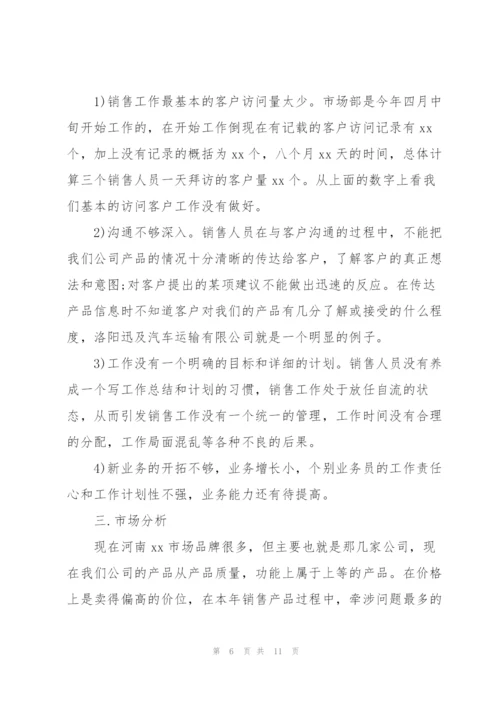 1)销售工作最基本的客户访问量太少。市场部是今年四月中旬开始工作的，在开始工作倒现在有记载的客户访问记录有 xx 个，加上没有记录的概括为 xx 个，八个月 xx 天的时间，总体计算三个销售人员一天拜访的客户量 xx 个。从上面的数字上看我们基本的访问客户工作没有做好。

2)沟通不够深入。销售人员在与客户沟通的过程中，不能把我们公司产品的情况十分清晰的传达给客户，了解客户的真正想法和意图;对客户提出的某项建议不能做出迅速的反应。在传达产品信息时不知道客户对我们的产品有几分了解或接受的什么程度，洛阳迅及汽车运输有限公司就是一个明显的例子。

3)工作没有一个明确的目标和详细的计划。销售人员没有养成一个写工作总结和计划的习惯，销售工作处于放任自流的状态，从而引发销售工作没有一个统一的管理，工作时间没有合理的分配，工作局面混乱等各种不良的后果。

4)新业务的开拓不够，业务增长小，个别业务员的工作责任心和工作计划性不强，业务能力还有待提高。

三.市场分析

现在河南 xx 市场品牌很多，但主要也就是那几家公司，现在我们公司的产品从产品质量，功能上属于上等的产品。在价格上是卖得偏高的价位，在本年销售产品过程中，牵涉问题最多的

第 6 页 共 11 页